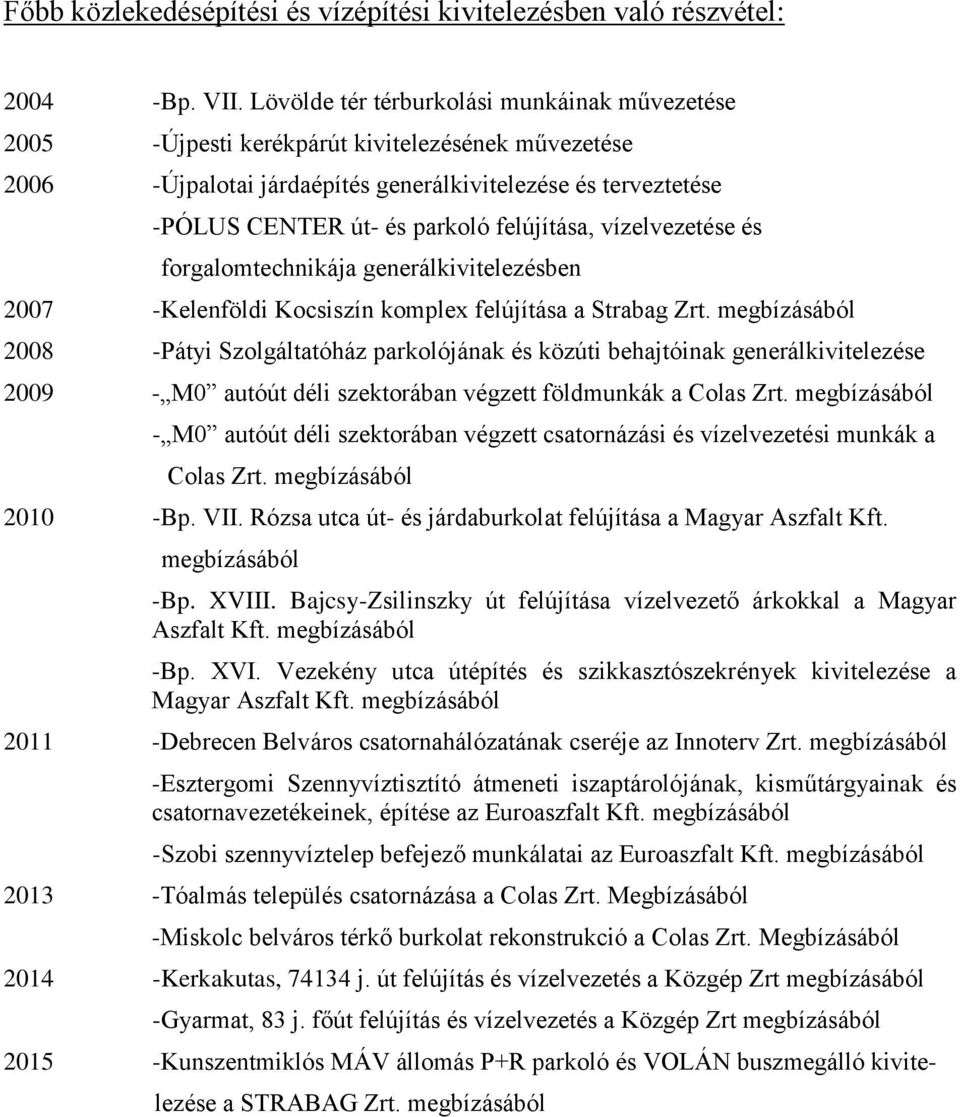 Főbb közlekedésépítési és vízépítési kivitelezésben való részvétel:

2004 -Bp. VII. Lövölde tér térburkolási munkáinak művezetése

2005 -Újpesti kerékpárút kivitelezésének művezetése

2006 -Újpalotai járdaépítés generálkivitelezése és terveztetése

-PÓLUS CENTER út- és parkoló felújítása, vízelvezetése és forgalomtechnikája generálkivitelezésben

2007 -Kelenföldi Kocsiszín komplex felújítása a Strabag Zrt. megbízásából

2008 -Pátyi Szolgáltatóház parkolójának és közúti behajtóinak generálkivitelezése

2009 -„M0” autóút déli szektorában végzett földmunkák a Colas Zrt. megbízásából

-„M0” autóút déli szektorában végzett csatornázási és vízelvezetési munkák a Colas Zrt. megbízásából

2010 -Bp. VII. Rózsa utca út- és járdaburkolat felújítása a Magyar Aszfalt Kft. megbízásából

-Bp. XVIII. Bajcsy-Zsilinszky út felújítása vízelvezető árkokkal a Magyar Aszfalt Kft. megbízásából

-Bp. XVI. Vezekény utca útépítés és szikkasztószekrények kivitelezése a Magyar Aszfalt Kft. megbízásából

2011 -Debrecen Belváros csatornahálózatának cseréje az Innoterv Zrt. megbízásából

-Esztergomi Szennyvíztisztító átmeneti iszaptárolójának, kisműtárgyainak és csatornavezetékeinek, építése az Euroaszfalt Kft. megbízásából

-Szobi szennyvíztelep befejező munkálatai az Euroaszfalt Kft. megbízásából

2013 -Tóalmás település csatornázása a Colas Zrt. Megbízásából

-Miskolc belváros térkő burkolat rekonstrukció a Colas Zrt. Megbízásából

2014 -Kerkakutas, 74134 j. út felújítás és vízelvezetés a Közgép Zrt megbízásából

-Gyarmat, 83 j. főút felújítás és vízelvezetés a Közgép Zrt megbízásából

2015 -Kunszentmiklós MÁV állomás P+R parkoló és VOLÁN buszmegálló kivitelezése a STRABAG Zrt. megbízásából